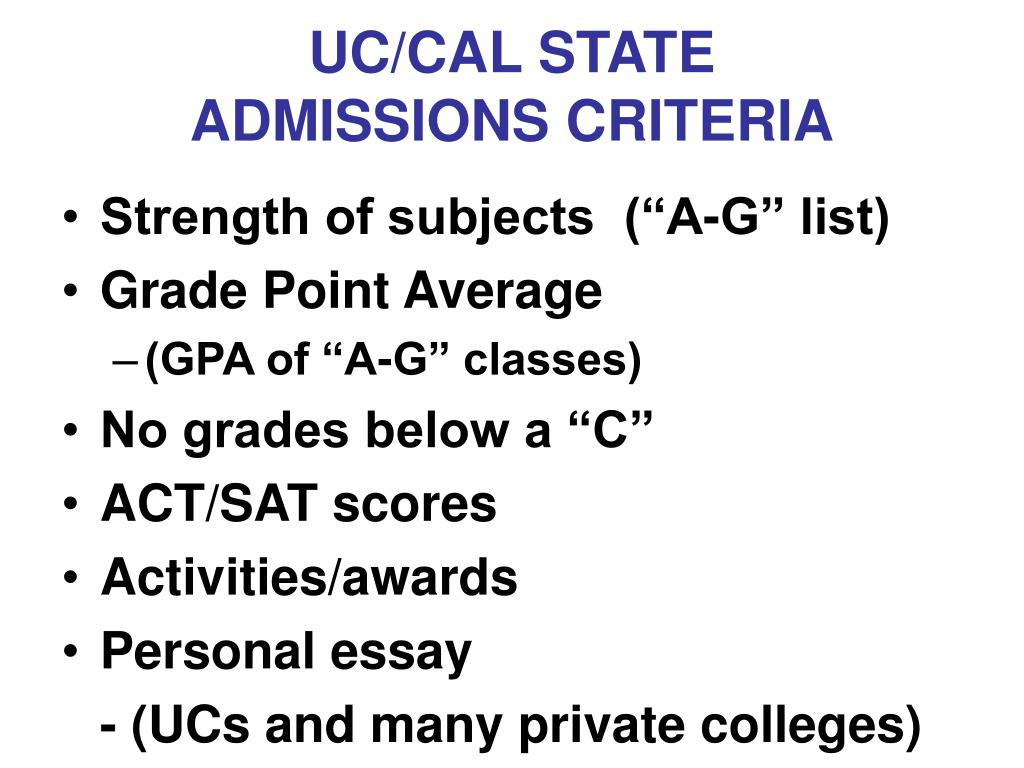 UC/CAL STATE
ADMISSIONS CRITERIA

• Strength of subjects (“A-G” list)
• Grade Point Average
– (GPA of “A-G” classes)
• No grades below a “C”
• ACT/SAT scores
• Activities/awards
• Personal essay
- (UCs and many private colleges)